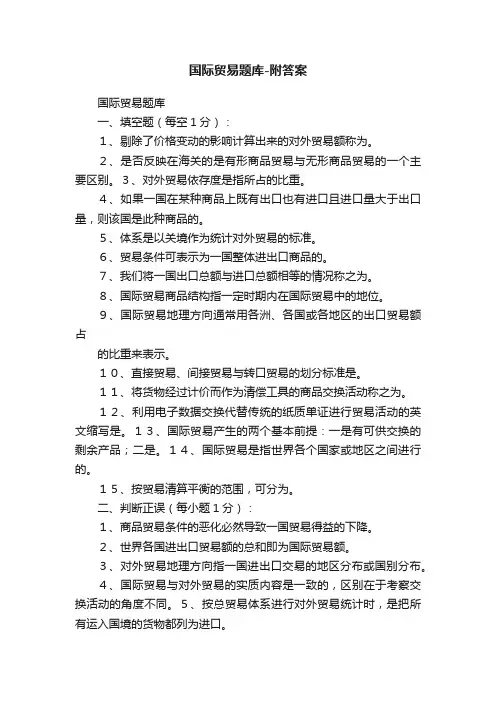 国际贸易题库-附答案

国际贸易题库

一、填空题（每空１分）：

１、剔除了价格变动的影响计算出来的对外贸易额称为。

２、是否反映在海关的是有形商品贸易与无形商品贸易的一个主要区别。３、对外贸易依存度是指所占的比重。

４、如果一国在某种商品上既有出口也有进口且进口量大于出口量，则该国是此种商品的。

５、体系是以关境作为统计对外贸易的标准。

６、贸易条件可表示为一国整体进出口商品的。

７、我们将一国出口总额与进口总额相等的情况称之为。

８、国际贸易商品结构指一定时期内在国际贸易中的地位。

９、国际贸易地理方向通常用各洲、各国或各地区的出口贸易额占

的比重来表示。

１０、直接贸易、间接贸易与转口贸易的划分标准是。

１１、将货物经过计价而作为清偿工具的商品交换活动称之为。

１２、利用电子数据交换代替传统的纸质单证进行贸易活动的英文缩写是。１３、国际贸易产生的两个基本前提：一是有可供交换的剩余产品；二是。１４、国际贸易是指世界各个国家或地区之间进行的。

１５、按贸易清算平衡的范围，可分为。

二、判断正误（每小题１分）：

１、商品贸易条件的恶化必然导致一国贸易得益的下降。

２、世界各国进出口贸易额的总和即为国际贸易额。

３、对外贸易地理方向指一国进出口交易的地区分布或国别分布。

４、国际贸易与对外贸易的实质内容是一致的，区别在于考察交换活动的角度不同。５、按总贸易体系进行对外贸易统计时，是把所有运入国境的货物都列为进口。